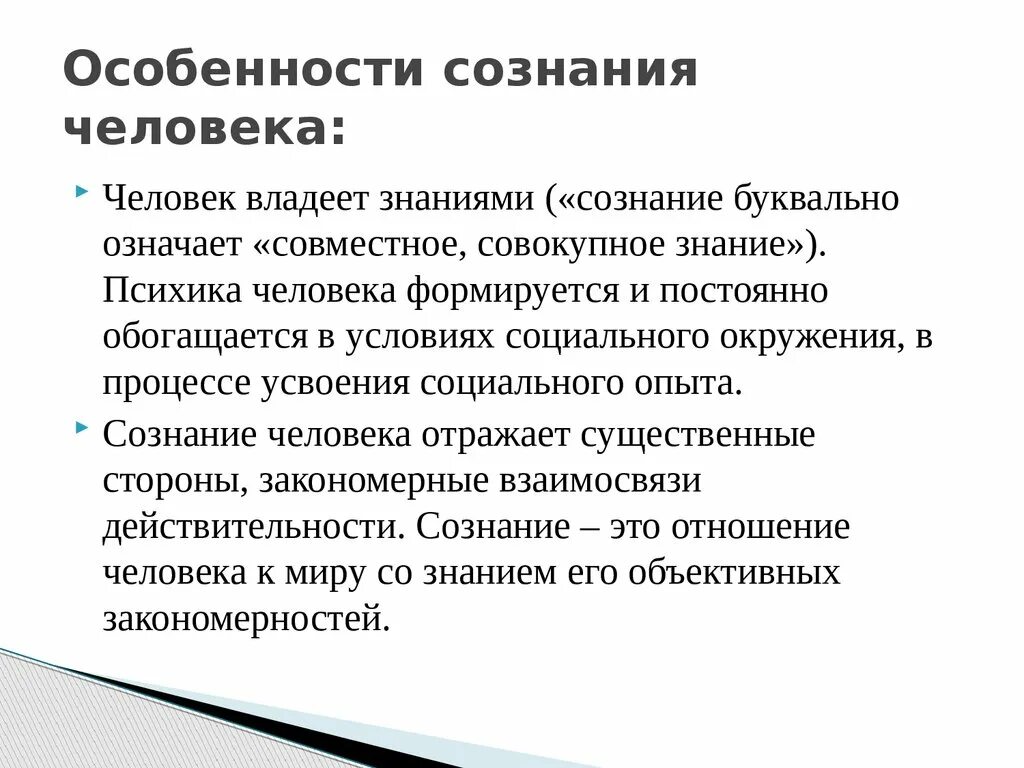 Особенности сознания человека:

Человек владеет знаниями («сознание буквально означает «совместное, совокупное знание»). Психика человека формируется и постоянно обогащается в условиях социального окружения, в процессе усвоения социального опыта.

Сознание человека отражает существенные стороны, закономерные взаимосвязи действительности. Сознание – это отношение человека к миру со знанием его объективных закономерностей.